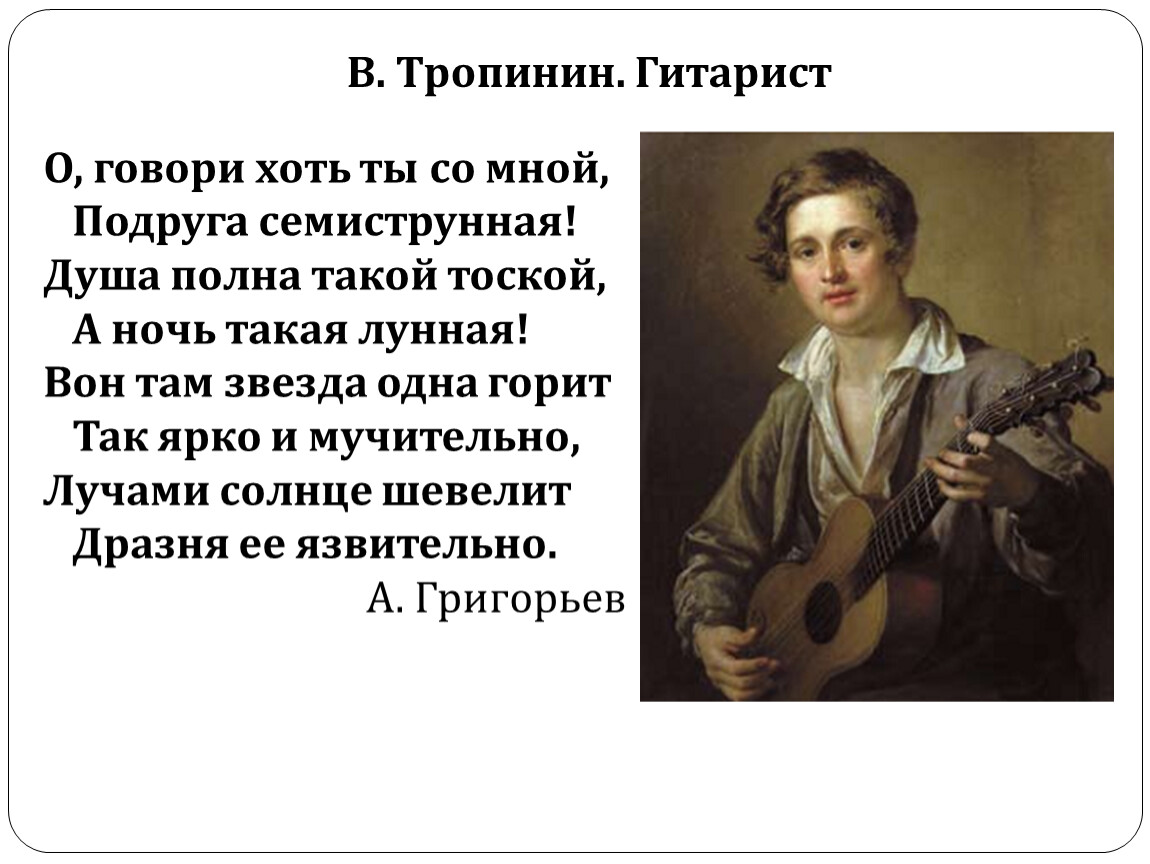 В. Тропинин. Гитарист

О, говори хоть ты со мной,
Подруга семиструнная!
Душа полна такой тоской,
А ночь такая лунная!
Вон там звезда одна горит
Так ярко и мучительно,
Лучами солнце шевелит
Дразня ее язвительно.
А. Григорьев